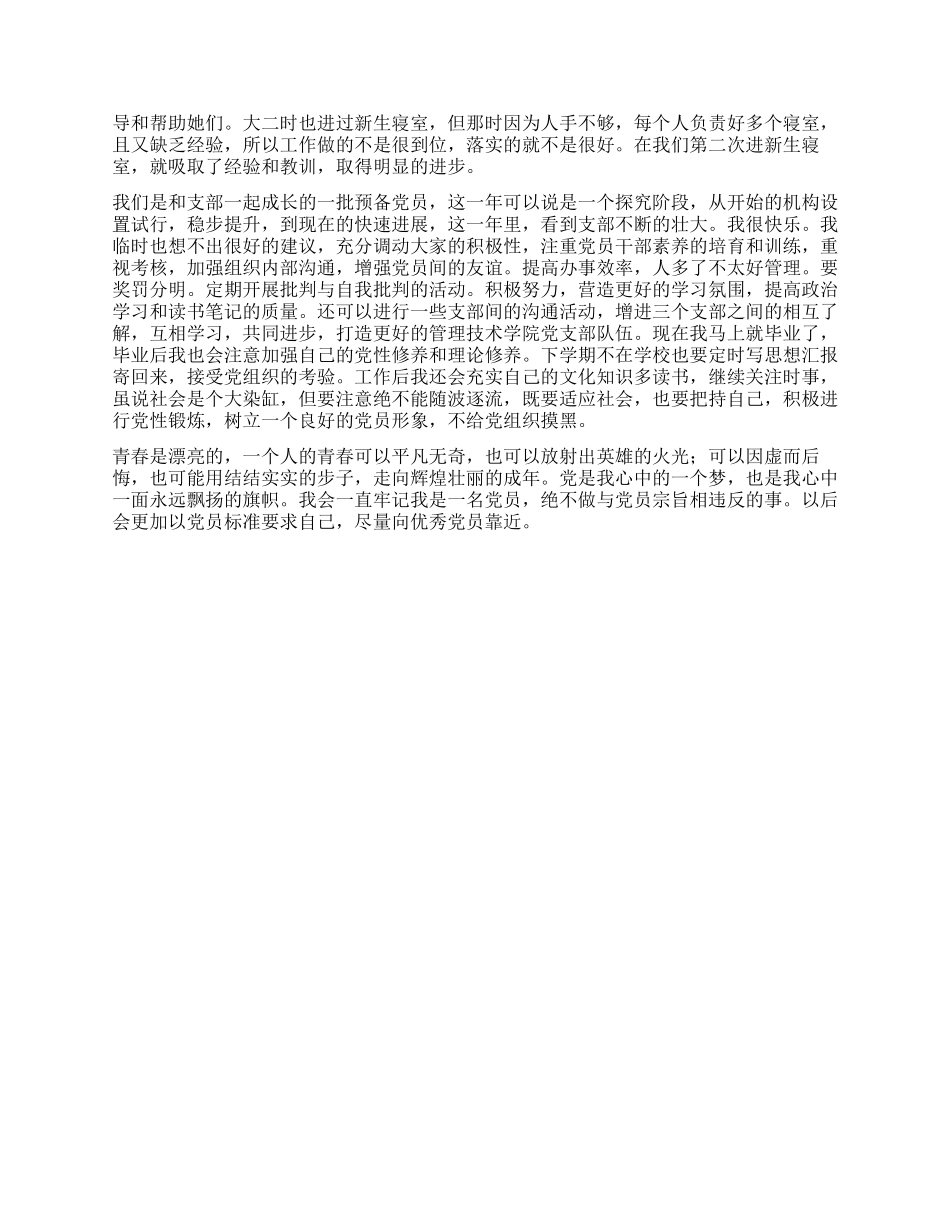 导和帮助她们。大二时也进过新生寝室，但那时因为人手不够，每个人负责好多个寝室，且又缺乏经验，所以工作做的不是很到位，落实的就不是很好。在我们第二次进新生寝室，就吸取了经验和教训，取得明显的进步。

我们是和支部一起成长的一批预备党员，这一年可以说是一个探究阶段，从开始的机构设置试行，稳步提升，到现在的快速进展，这一年里，看到支部不断的壮大。我很快乐。我临时也想不出很好的建议，充分调动大家的积极性，注重党员干部素养的培育和训练，重视考核，加强组织内部沟通，增强党员间的友谊。提高办事效率，人多了不太好管理。要奖罚分明。定期开展批判与自我批判的活动。积极努力，营造更好的学习氛围，提高政治学习和读书笔记的质量。还可以进行一些支部间的沟通活动，增进三个支部之间的相互了解，互相学习，共同进步，打造更好的管理技术学院党支部队伍。现在我马上就毕业了，毕业后我也会注意加强自己的党性修养和理论修养。下学期不在学校也要定时写思想汇报寄回来，接受党组织的考验。工作后我还会充实自己的文化知识多读书，继续关注时事，虽说社会是个大染缸，但要注意绝不能随波逐流，既要适应社会，也要把持自己，积极进行党性锻炼，树立一个良好的党员形象，不给党组织摸黑。

青春是漂亮的，一个人的青春可以平凡无奇，也可以放射出英雄的火光；可以因虚而后悔，也可能用结结实实的步子，走向辉煌壮丽的成年。党是我心中的一个梦，也是我心中一面永远飘扬的旗帜。我会一直牢记我是一名党员，绝不做与党员宗旨相违反的事。以后会更加以党员标准要求自己，尽量向优秀党员靠近。